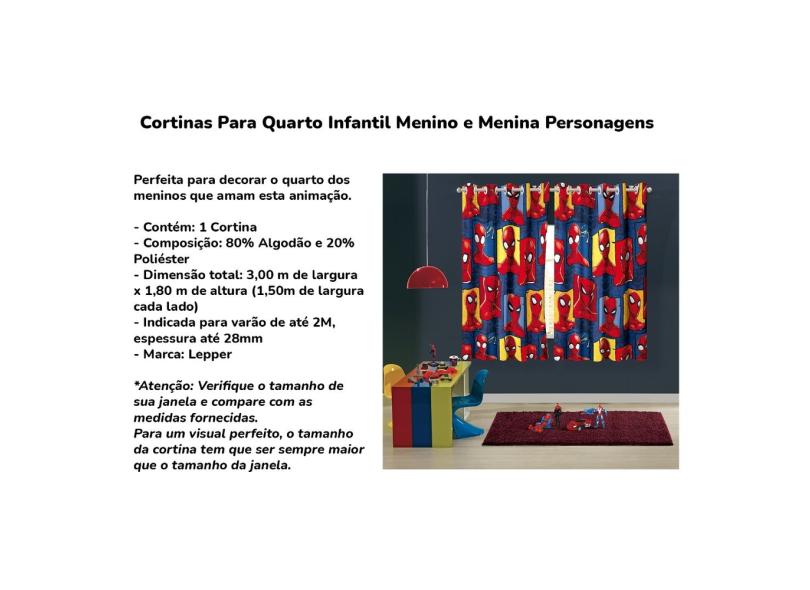 Cortinas Para Quarto Infantil Menino e Menina Personagens

Perfeita para decorar o quarto dos meninos que amam esta animação.

- Contém: 1 Cortina
- Composição: 80% Algodão e 20% Poliéster
- Dimensão total: 3,00 m de largura x 1,80 m de altura (1,50m de largura cada lado)
- Indicada para varão de até 2M, espessura até 28mm
- Marca: Lepper

*Atenção: Verifique o tamanho de sua janela e compare com as medidas fornecidas.
Para um visual perfeito, o tamanho da cortina tem que ser sempre maior que o tamanho da janela.